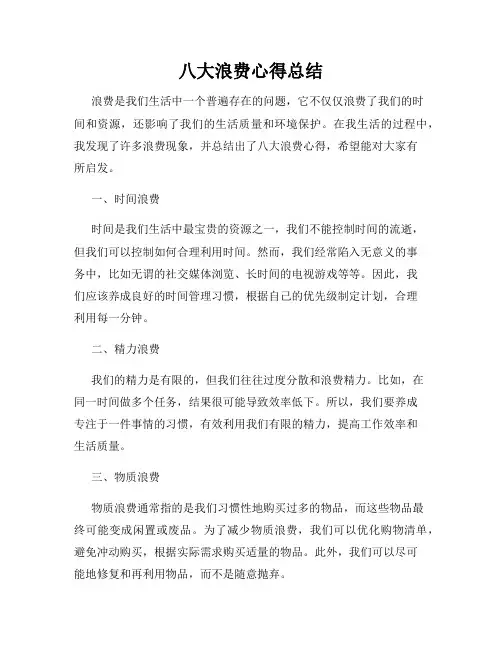 八大浪费心得总结

浪费是我们生活中一个普遍存在的问题，它不仅仅浪费了我们的时间和资源，还影响了我们的生活质量和环境保护。在我生活的过程中，我发现了许多浪费现象，并总结出了八大浪费心得，希望能对大家有所启发。

一、时间浪费

时间是我们生活中最宝贵的资源之一，我们不能控制时间的流逝，但我们可以控制如何合理利用时间。然而，我们经常陷入无意义的事务中，比如无谓的社交媒体浏览、长时间的电视游戏等等。因此，我们应该养成良好的时间管理习惯，根据自己的优先级制定计划，合理利用每一分钟。

二、精力浪费

我们的精力是有限的，但我们往往过度分散和浪费精力。比如，在同一时间做多个任务，结果很可能导致效率低下。所以，我们要养成专注于一件事情的习惯，有效利用我们有限的精力，提高工作效率和生活质量。

三、物质浪费

物质浪费通常指的是我们习惯性地购买过多的物品，而这些物品最终可能变成闲置或废品。为了减少物质浪费，我们可以优化购物清单，避免冲动购买，根据实际需求购买适量的物品。此外，我们可以尽可能地修复和再利用物品，而不是随意抛弃。